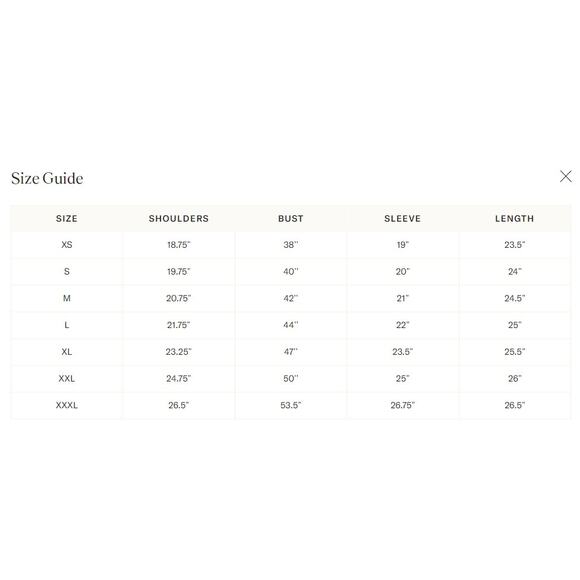 Size Guide

| SIZE | SHOULDERS | BUST | SLEEVE | LENGTH |
|---|---|---|---|---|
| XS | 18.75" | 38" | 19" | 23.5" |
| S | 19.75" | 40" | 20" | 24" |
| M | 20.75" | 42" | 21" | 24.5" |
| L | 21.75" | 44" | 22" | 25" |
| XL | 23.25" | 47" | 23.5" | 25.5" |
| XXL | 24.75" | 50" | 25" | 26" |
| XXXL | 26.5" | 53.5" | 26.75" | 26.5" |